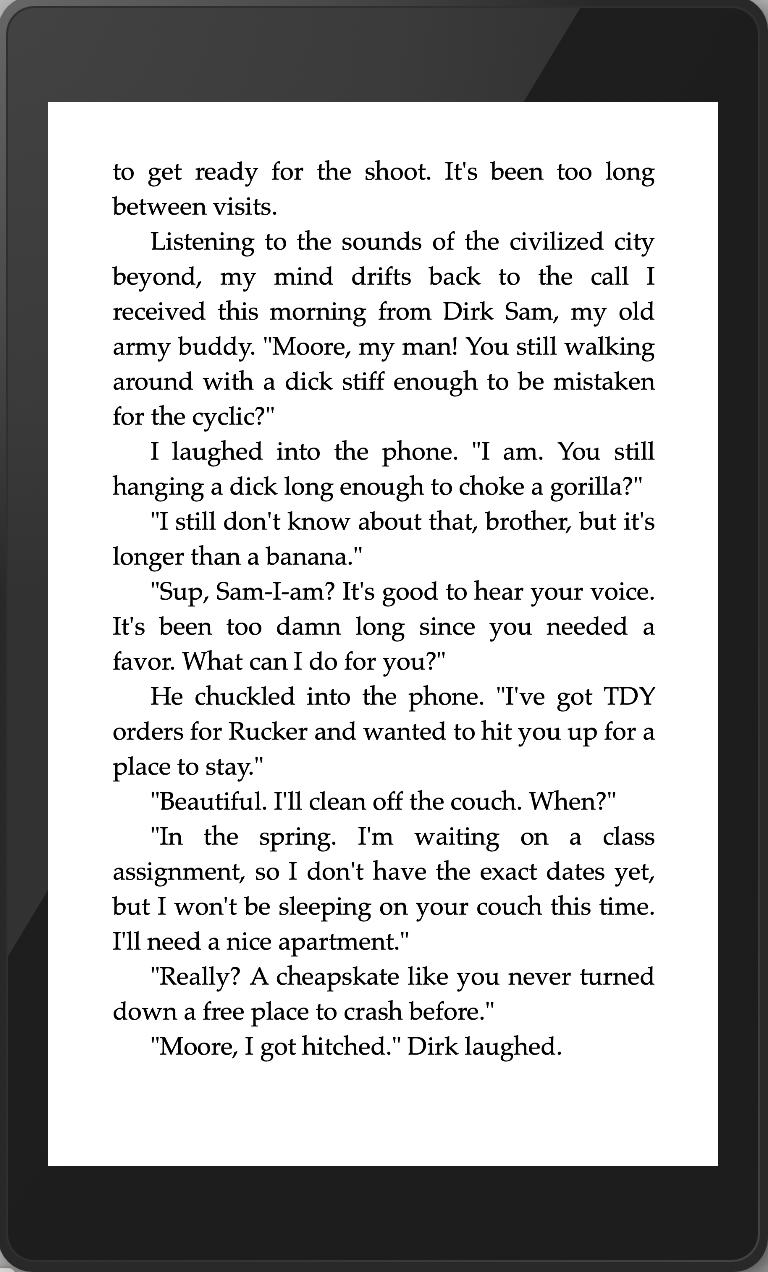 to get ready for the shoot. It's been too long between visits.

Listening to the sounds of the civilized city beyond, my mind drifts back to the call I received this morning from Dirk Sam, my old army buddy. "Moore, my man! You still walking around with a dick stiff enough to be mistaken for the cyclic?"

I laughed into the phone. "I am. You still hanging a dick long enough to choke a gorilla?"

"I still don't know about that, brother, but it's longer than a banana."

"Sup, Sam-I-am? It's good to hear your voice. It's been too damn long since you needed a favor. What can I do for you?"

He chuckled into the phone. "I've got TDY orders for Rucker and wanted to hit you up for a place to stay."

"Beautiful. I'll clean off the couch. When?"

"In the spring. I'm waiting on a class assignment, so I don't have the exact dates yet, but I won't be sleeping on your couch this time. I'll need a nice apartment."

"Really? A cheapskate like you never turned down a free place to crash before."

"Moore, I got hitched." Dirk laughed.